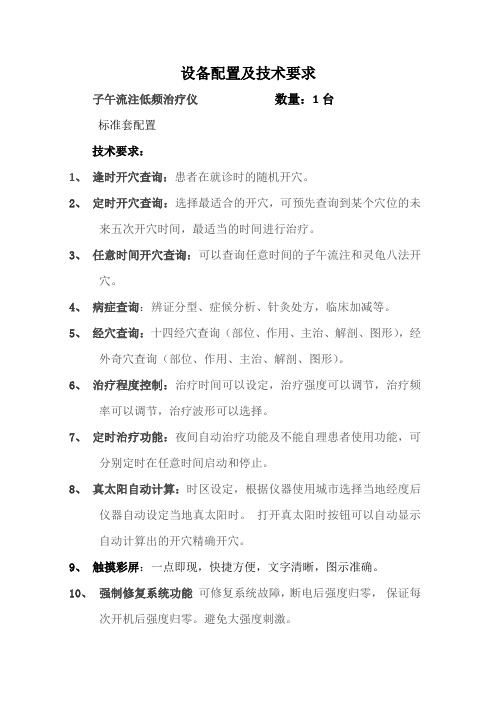 设备配置及技术要求

子午流注低频治疗仪　　　　　　数量：1 台

标准套配置

技术要求：

1、 逢时开穴查询：患者在就诊时的随机开穴。

2、 定时开穴查询：选择最适合的开穴，可预先查询到某个穴位的未来五次开穴时间，最适当的时间进行治疗。

3、 任意时间开穴查询：可以查询任意时间的子午流注和灵龟八法开穴。

4、 病症查询：辨证分型、症候分析、针灸处方，临床加减等。

5、 经穴查询：十四经穴查询（部位、作用、主治、解剖、图形），经外奇穴查询（部位、作用、主治、解剖、图形）。

6、 治疗程度控制：治疗时间可以设定，治疗强度可以调节，治疗频率可以调节，治疗波形可以选择。

7、 定时治疗功能：夜间自动治疗功能及不能自理患者使用功能，可分别定时在任意时间启动和停止。

8、 真太阳自动计算：时区设定，根据仪器使用城市选择当地经度后仪器自动设定当地真太阳时。 打开真太阳时按钮可以自动显示自动计算出的开穴精确开穴。

9、 触摸彩屏：一点即现，快捷方便，文字清晰，图示准确。

10、 强制修复系统功能 可修复系统故障，断电后强度归零， 保证每次开机后强度归零。避免大强度刺激。